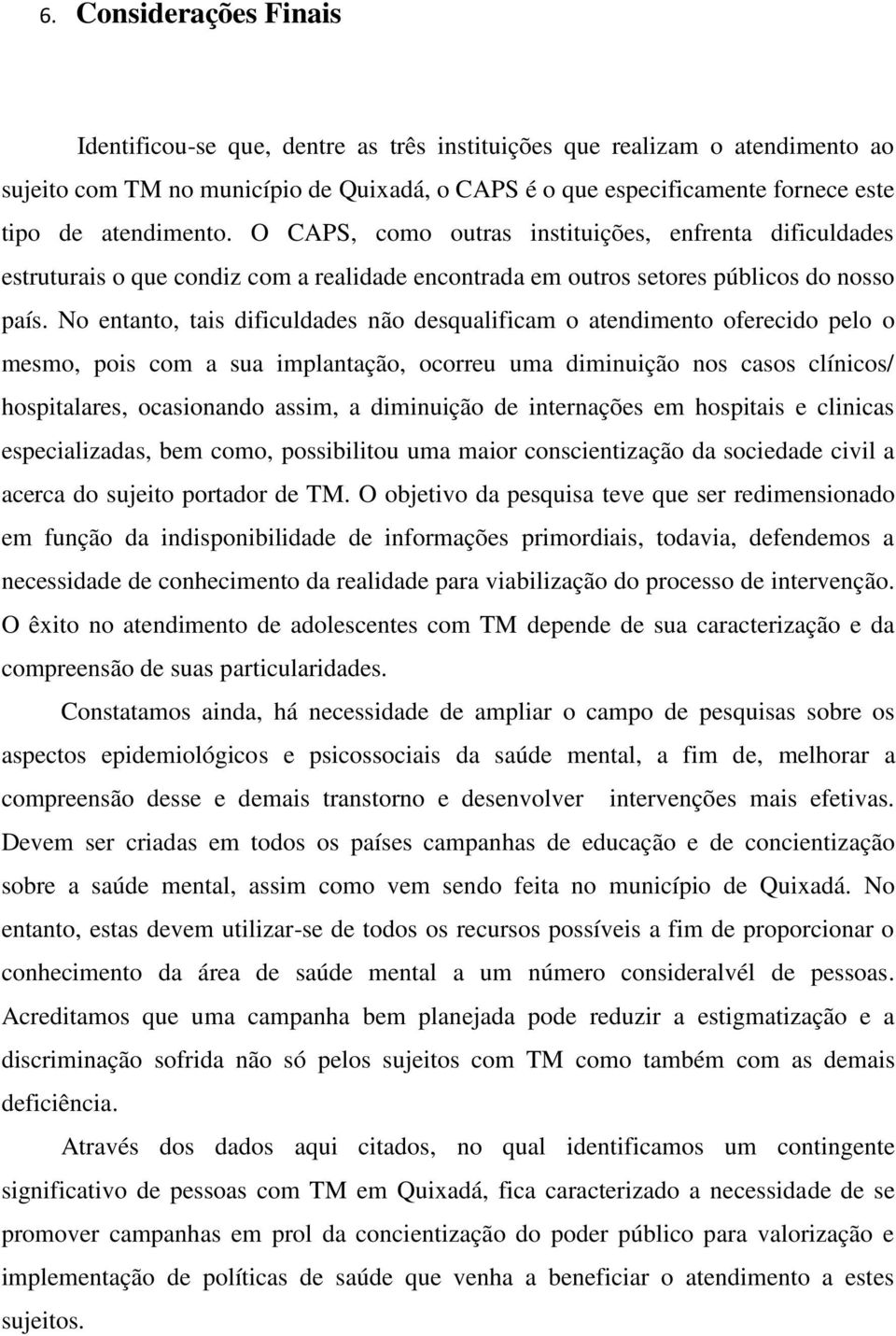 6. Considerações Finais

Identificou-se que, dentre as três instituições que realizam o atendimento ao sujeito com TM no município de Quixadá, o CAPS é o que especificamente fornece este tipo de atendimento. O CAPS, como outras instituições, enfrenta dificuldades estruturais o que condiz com a realidade encontrada em outros setores públicos do nosso país. No entanto, tais dificuldades não desqualificam o atendimento oferecido pelo o mesmo, pois com a sua implantação, ocorreu uma diminuição nos casos clínicos/ hospitalares, ocasionando assim, a diminuição de internações em hospitais e clinicas especializadas, bem como, possibilitou uma maior conscientização da sociedade civil a acerca do sujeito portador de TM. O objetivo da pesquisa teve que ser redimensionado em função da indisponibilidade de informações primordiais, todavia, defendemos a necessidade de conhecimento da realidade para viabilização do processo de intervenção. O êxito no atendimento de adolescentes com TM depende de sua caracterização e da compreensão de suas particularidades.

Constatamos ainda, há necessidade de ampliar o campo de pesquisas sobre os aspectos epidemiológicos e psicossociais da saúde mental, a fim de, melhorar a compreensão desse e demais transtorno e desenvolver intervenções mais efetivas. Devem ser criadas em todos os países campanhas de educação e de concientização sobre a saúde mental, assim como vem sendo feita no município de Quixadá. No entanto, estas devem utilizar-se de todos os recursos possíveis a fim de proporcionar o conhecimento da área de saúde mental a um número consideralvél de pessoas. Acreditamos que uma campanha bem planejada pode reduzir a estigmatização e a discriminação sofrida não só pelos sujeitos com TM como também com as demais deficiência.

Através dos dados aqui citados, no qual identificamos um contingente significativo de pessoas com TM em Quixadá, fica caracterizado a necessidade de se promover campanhas em prol da concientização do poder público para valorização e implementação de políticas de saúde que venha a beneficiar o atendimento a estes sujeitos.